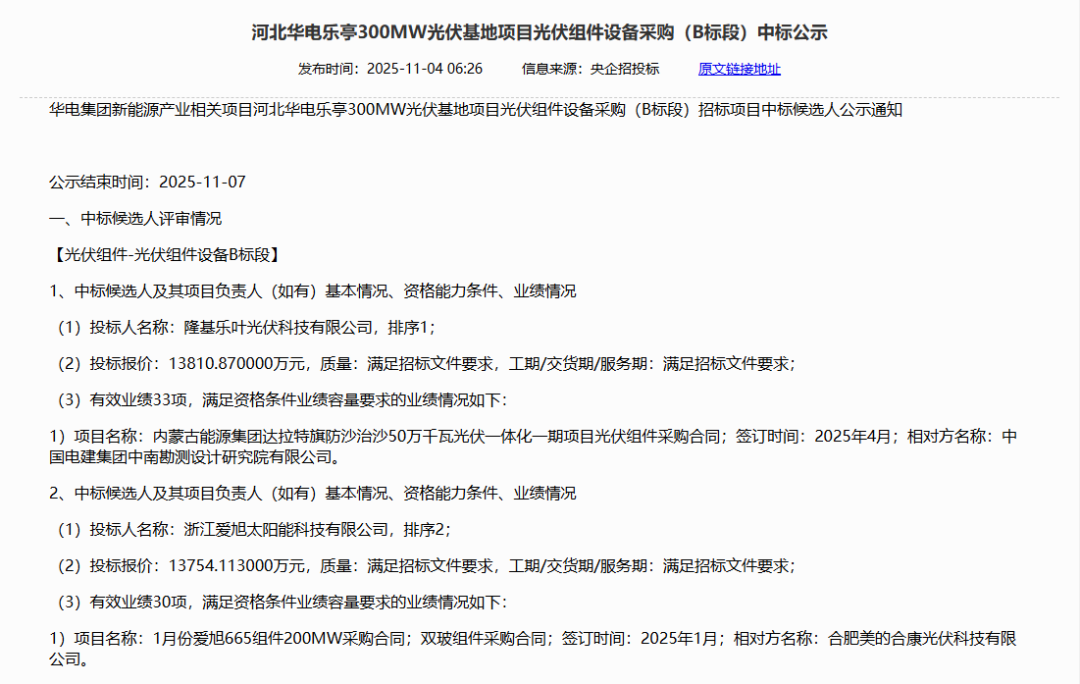 河北华电乐亭300MW光伏基地项目光伏组件设备采购（B标段）中标公示

发布时间：2025-11-04 06:26　　信息来源：央企招投标　　原文链接地址

华电集团新能源产业相关项目河北华电乐亭300MW光伏基地项目光伏组件设备采购（B标段）招标项目中标候选人公示通知

公示结束时间：2025-11-07

一、中标候选人评审情况

【光伏组件-光伏组件设备B标段】

1、中标候选人及其项目负责人（如有）基本情况、资格能力条件、业绩情况

（1）投标人名称：隆基乐叶光伏科技有限公司，排序1；

（2）投标报价：13810.870000万元，质量：满足招标文件要求，工期/交货期/服务期：满足招标文件要求；

（3）有效业绩33项，满足资格条件业绩容量要求的业绩情况如下：

1）项目名称：内蒙古能源集团达拉特旗防沙治沙50万千瓦光伏一体化一期项目光伏组件采购合同；签订时间：2025年4月；相对方名称：中国电建集团中南勘测设计研究院有限公司。

2、中标候选人及其项目负责人（如有）基本情况、资格能力条件、业绩情况

（1）投标人名称：浙江爱旭太阳能科技有限公司，排序2；

（2）投标报价：13754.113000万元，质量：满足招标文件要求，工期/交货期/服务期：满足招标文件要求；

（3）有效业绩30项，满足资格条件业绩容量要求的业绩情况如下：

1）项目名称：1月份爱旭665组件200MW采购合同；双玻组件采购合同；签订时间：2025年1月；相对方名称：合肥美的合康光伏科技有限公司。